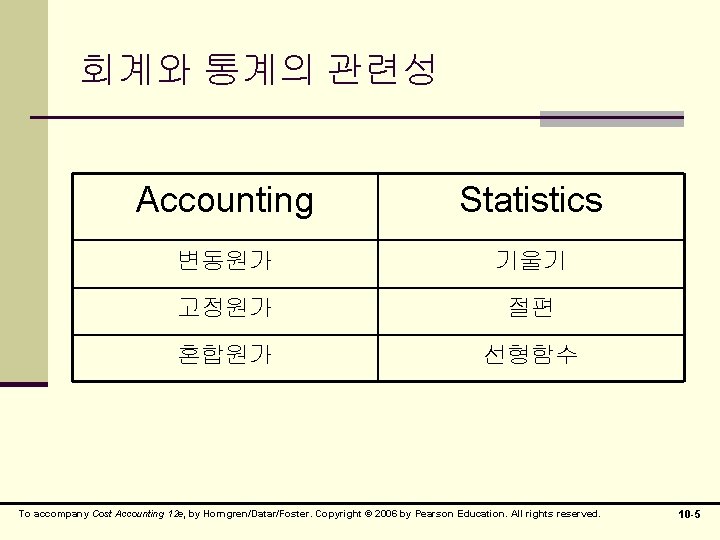 회계와 통계의 관련성

| Accounting | Statistics |
|---|---|
| 변동원가 | 기울기 |
| 고정원가 | 절편 |
| 혼합원가 | 선형함수 |

To accompany Cost Accounting 12e, by Horngren/Datar/Foster. Copyright © 2006 by Pearson Education. All rights reserved.

10-5